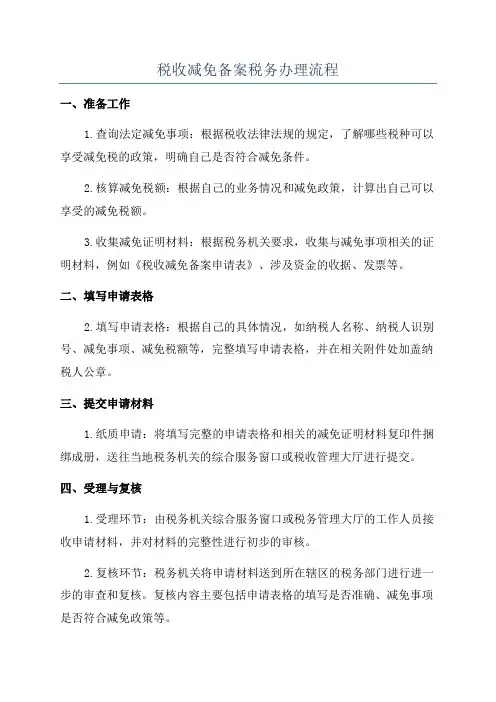 税收减免备案税务办理流程

一、准备工作

1.查询法定减免事项：根据税收法律法规的规定，了解哪些税种可以享受减免税的政策，明确自己是否符合减免条件。

2.核算减免税额：根据自己的业务情况和减免政策，计算出自己可以享受的减免税额。

3.收集减免证明材料：根据税务机关要求，收集与减免事项相关的证明材料，例如《税收减免备案申请表》、涉及资金的收据、发票等。

二、填写申请表格

2.填写申请表格：根据自己的具体情况，如纳税人名称、纳税人识别号、减免事项、减免税额等，完整填写申请表格，并在相关附件处加盖纳税人公章。

三、提交申请材料

1.纸质申请：将填写完整的申请表格和相关的减免证明材料复印件捆绑成册，送往当地税务机关的综合服务窗口或税收管理大厅进行提交。

四、受理与复核

1.受理环节：由税务机关综合服务窗口或税务管理大厅的工作人员接收申请材料，并对材料的完整性进行初步的审核。

2.复核环节：税务机关将申请材料送到所在辖区的税务部门进行进一步的审查和复核。复核内容主要包括申请表格的填写是否准确、减免事项是否符合减免政策等。